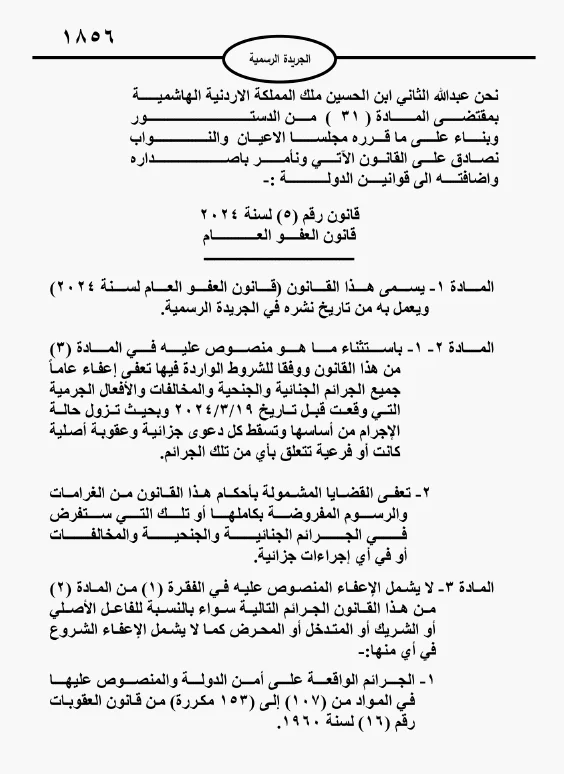 ١٨٥٦

الجريدة الرسمية

نحن عبدالله الثاني ابن الحسين ملك المملكة الاردنية الهاشمية
بمقتضى المادة ( ٣١ ) من الدستور
وبناء على ما قرره مجلسا الاعيان والنواب
نصادق على القانون الآتي ونأمر باصداره
واضافته الى قوانين الدولة :-

قانون رقم (٥) لسنة ٢٠٢٤
قانون العفو العام

المادة ١- يسمى هذا القانون (قانون العفو العام لسنة ٢٠٢٤) ويعمل به من تاريخ نشره في الجريدة الرسمية.

المادة ٢- ١- باستثناء ما هو منصوص عليه في المادة (٣) من هذا القانون ووفقا للشروط الواردة فيها تعفى إعفاء عاماً جميع الجرائم الجنائية والجنحية والمخالفات والأفعال الجرمية التي وقعت قبل تاريخ ٢٠٢٤/٣/١٩ وبحيث تزول حالة الإجرام من أساسها وتسقط كل دعوى جزائية وعقوبة أصلية كانت أو فرعية تتعلق بأي من تلك الجرائم.

٢- تعفى القضايا المشمولة بأحكام هذا القانون من الغرامات والرسوم المفروضة بكاملها أو تلك التي ستفرض في الجرائم الجنائية والجنحية والمخالفات أو في أي إجراءات جزائية.

المادة ٣- لا يشمل الإعفاء المنصوص عليه في الفقرة (١) من المادة (٢) من هذا القانون الجرائم التالية سواء بالنسبة للفاعل الأصلي أو الشريك أو المتدخل أو المحرض كما لا يشمل الإعفاء الشروع في أي منها:-

١- الجرائم الواقعة على أمن الدولة والمنصوص عليها في المواد من (١٠٧) إلى (١٥٣ مكررة) من قانون العقوبات رقم (١٦) لسنة ١٩٦٠.